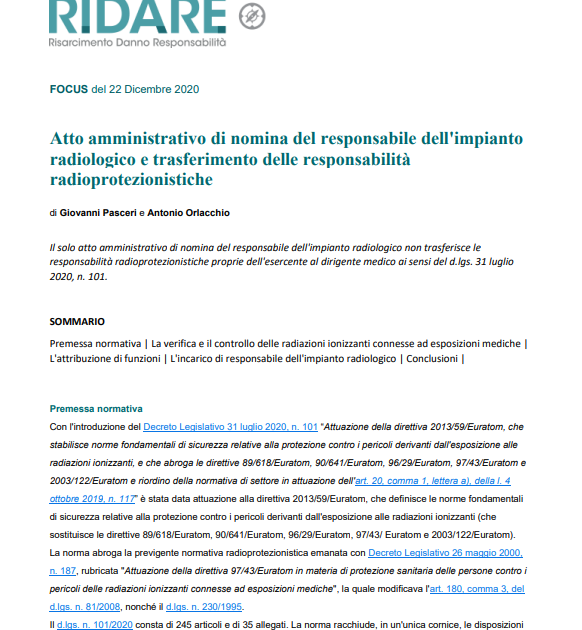 RIDARE
Risarcimento Danno Responsabilità

FOCUS del 22 Dicembre 2020

Atto amministrativo di nomina del responsabile dell'impianto radiologico e trasferimento delle responsabilità radioprotezionistiche

di Giovanni Pasceri e Antonio Orlacchio

Il solo atto amministrativo di nomina del responsabile dell'impianto radiologico non trasferisce le responsabilità radioprotezionistiche proprie dell'esercente al dirigente medico ai sensi del d.lgs. 31 luglio 2020, n. 101.

SOMMARIO

Premessa normativa | La verifica e il controllo delle radiazioni ionizzanti connesse ad esposizioni mediche | L'attribuzione di funzioni | L'incarico di responsabile dell'impianto radiologico | Conclusioni |

Premessa normativa

Con l'introduzione del Decreto Legislativo 31 luglio 2020, n. 101 "Attuazione della direttiva 2013/59/Euratom, che stabilisce norme fondamentali di sicurezza relative alla protezione contro i pericoli derivanti dall'esposizione alle radiazioni ionizzanti, e che abroga le direttive 89/618/Euratom, 90/641/Euratom, 96/29/Euratom, 97/43/Euratom e 2003/122/Euratom e riordino della normativa di settore in attuazione dell'art. 20, comma 1, lettera a), della l. 4 ottobre 2019, n. 117" è stata data attuazione alla direttiva 2013/59/Euratom, che definisce le norme fondamentali di sicurezza relative alla protezione contro i pericoli derivanti dall'esposizione alle radiazioni ionizzanti (che sostituisce le direttive 89/618/Euratom, 90/641/Euratom, 96/29/Euratom, 97/43/ Euratom e 2003/122/Euratom).
La norma abroga la previgente normativa radioprotezionistica emanata con Decreto Legislativo 26 maggio 2000, n. 187, rubricata "Attuazione della direttiva 97/43/Euratom in materia di protezione sanitaria delle persone contro i pericoli delle radiazioni ionizzanti connesse ad esposizioni mediche", la quale modificava l'art. 180, comma 3, del d.lgs. n. 81/2008, nonché il d.lgs. n. 230/1995.
Il d.lgs. n. 101/2020 consta di 245 articoli e di 35 allegati. La norma racchiude, in un'unica cornice, le disposizioni